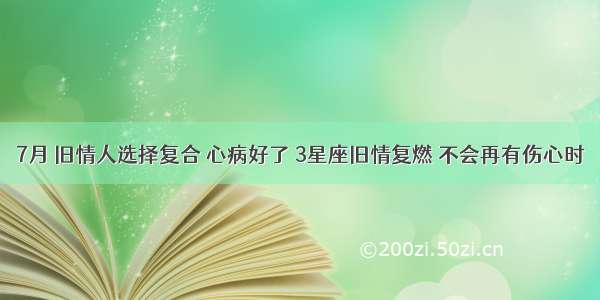 7月 旧情人选择复合 心病好了 3星座旧情复燃 不会再有伤心时

©200zi.50zi.cn